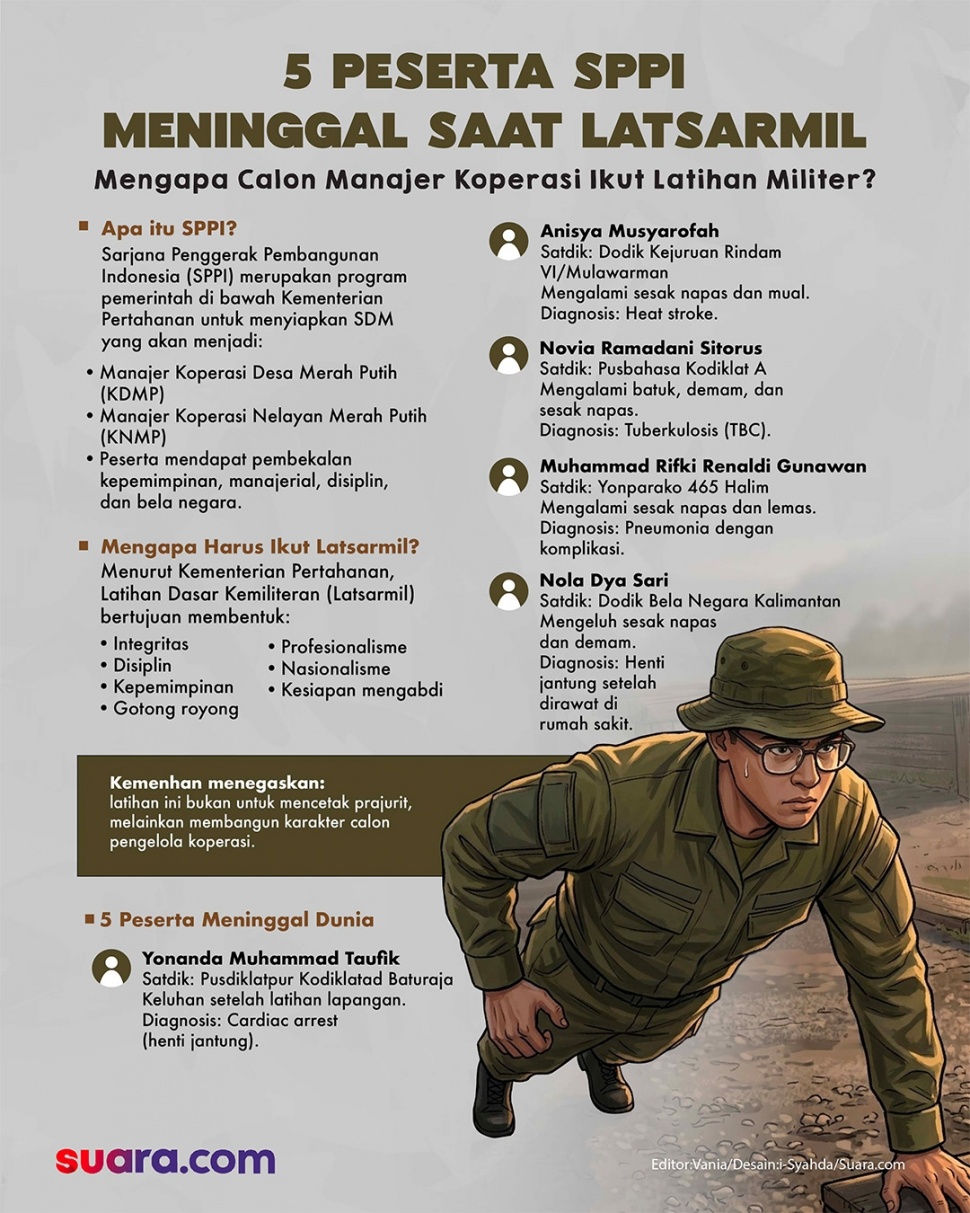 5 PESERTA SPPI
MENINGGAL SAAT LATSARMIL

Mengapa Calon Manajer Koperasi Ikut Latihan Militer?

Apa itu SPPI?

Sarjana Penggerak Pembangunan Indonesia (SPPI) merupakan program pemerintah di bawah Kementerian Pertahanan untuk menyiapkan SDM yang akan menjadi:

• Manajer Koperasi Desa Merah Putih (KDMP)
• Manajer Koperasi Nelayan Merah Putih (KNMP)
• Peserta mendapat pembekalan kepemimpinan, manajerial, disiplin, dan bela negara.

Mengapa Harus Ikut Latsarmil?

Menurut Kementerian Pertahanan, Latihan Dasar Kemiliteran (Latsarmil) bertujuan membentuk:

• Integritas
• Disiplin
• Kepemimpinan
• Gotong royong
• Profesionalisme
• Nasionalisme
• Kesiapan mengabdi

Kemenhan menegaskan:
latihan ini bukan untuk mencetak prajurit, melainkan membangun karakter calon pengelola koperasi.

5 Peserta Meninggal Dunia

Yonanda Muhammad Taufik
Satdik: Pusdiklatpur Kodiklatad Baturaja
Keluhan setelah latihan lapangan.
Diagnosis: Cardiac arrest (henti jantung).

Anisya Musyarofah
Satdik: Dodik Kejuruan Rindam VI/Mulawarman
Mengalami sesak napas dan mual.
Diagnosis: Heat stroke.

Novia Ramadani Sitorus
Satdik: Pusbahasa Kodiklat A
Mengalami batuk, demam, dan sesak napas.
Diagnosis: Tuberkulosis (TBC).

Muhammad Rifki Renaldi Gunawan
Satdik: Yonparako 465 Halim
Mengalami sesak napas dan lemas.
Diagnosis: Pneumonia dengan komplikasi.

Nola Dya Sari
Satdik: Dodik Bela Negara Kalimantan
Mengeluh sesak napas dan demam.
Diagnosis: Henti jantung setelah dirawat di rumah sakit.

suara.com

Editor:Vania/Desain:i-Syahda/Suara.com